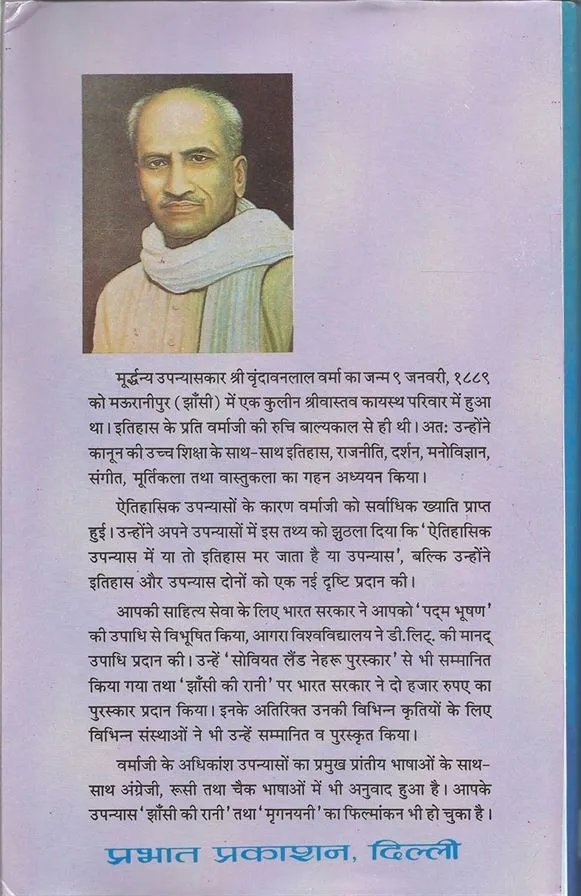 मूर्द्धन्य उपन्यासकार श्री वृंदावनलाल वर्मा का जन्म ९ जनवरी, १८८९ को मऊरानीपुर (झाँसी) में एक कुलीन श्रीवास्तव कायस्थ परिवार में हुआ था। इतिहास के प्रति वर्माजी की रुचि बाल्यकाल से ही थी। अत: उन्होंने कानून की उच्च शिक्षा के साथ-साथ इतिहास, राजनीति, दर्शन, मनोविज्ञान, संगीत, मूर्तिकला तथा वास्तुकला का गहन अध्ययन किया।

ऐतिहासिक उपन्यासों के कारण वर्माजी को सर्वाधिक ख्याति प्राप्त हुई। उन्होंने अपने उपन्यासों में इस तथ्य को झुठला दिया कि 'ऐतिहासिक उपन्यास में या तो इतिहास मर जाता है या उपन्यास', बल्कि उन्होंने इतिहास और उपन्यास दोनों को एक नई दृष्टि प्रदान की।

आपकी साहित्य सेवा के लिए भारत सरकार ने आपको 'पद्म भूषण' की उपाधि से विभूषित किया, आगरा विश्वविद्यालय ने डी.लिट्. की मानद् उपाधि प्रदान की। उन्हें 'सोवियत लैंड नेहरू पुरस्कार' से भी सम्मानित किया गया तथा 'झाँसी की रानी' पर भारत सरकार ने दो हजार रुपए का पुरस्कार प्रदान किया। इनके अतिरिक्त उनकी विभिन्न कृतियों के लिए विभिन्न संस्थाओं ने भी उन्हें सम्मानित व पुरस्कृत किया।

वर्माजी के अधिकांश उपन्यासों का प्रमुख प्रांतीय भाषाओं के साथ-साथ अंग्रेजी, रूसी तथा चैक भाषाओं में भी अनुवाद हुआ है। आपके उपन्यास 'झाँसी की रानी' तथा 'मृगनयनी' का फिल्मांकन भी हो चुका है।

प्रभात प्रकाशन, दिल्ली